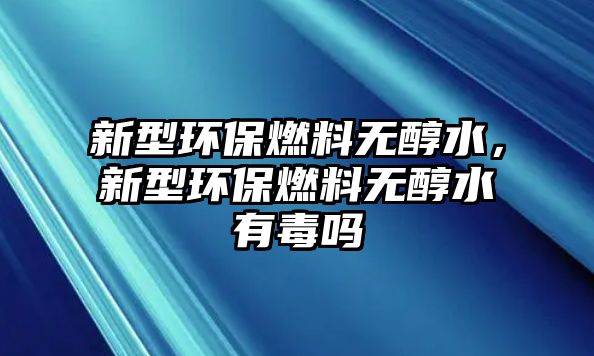 新型环保燃料无醇水，新型环保燃料无醇水有毒吗